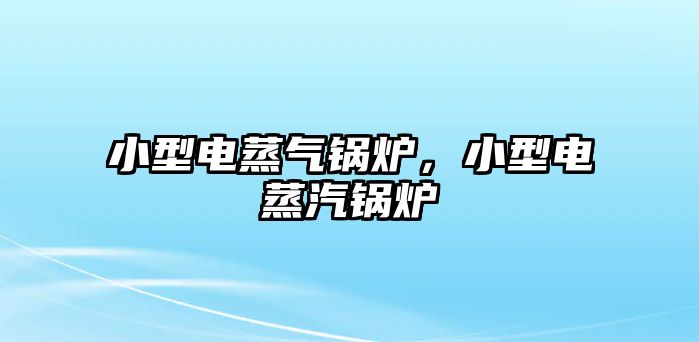 小型电蒸气锅炉，小型电蒸汽锅炉